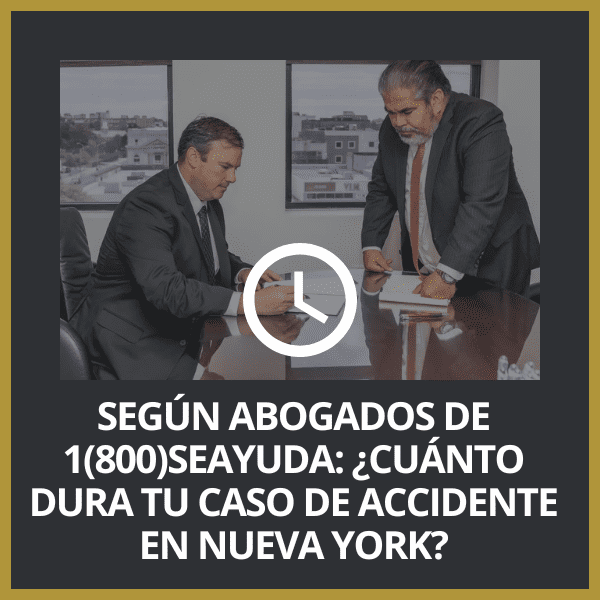 SEGÚN ABOGADOS DE 1(800)SEAYUDA: ¿CUÁNTO DURA TU CASO DE ACCIDENTE EN NUEVA YORK?